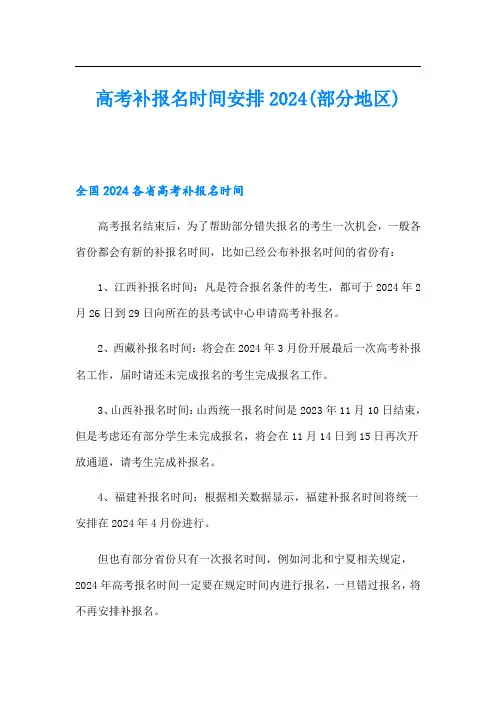 高考补报名时间安排2024(部分地区)

全国2024各省高考补报名时间

高考报名结束后，为了帮助部分错失报名的考生一次机会，一般各省份都会有新的补报名时间，比如已经公布补报名时间的省份有：

1、江西补报名时间：凡是符合报名条件的考生，都可于2024年2月26日到29日向所在的县考试中心申请高考补报名。

2、西藏补报名时间：将会在2024年3月份开展最后一次高考补报名工作，届时请还未完成报名的考生完成报名工作。

3、山西补报名时间：山西统一报名时间是2023年11月10日结束，但是考虑还有部分学生未完成报名，将会在11月14日到15日再次开放通道，请考生完成补报名。

4、福建补报名时间：根据相关数据显示，福建补报名时间将统一安排在2024年4月份进行。

但也有部分省份只有一次报名时间，例如河北和宁夏相关规定，2024年高考报名时间一定要在规定时间内进行报名，一旦错过报名，将不再安排补报名。